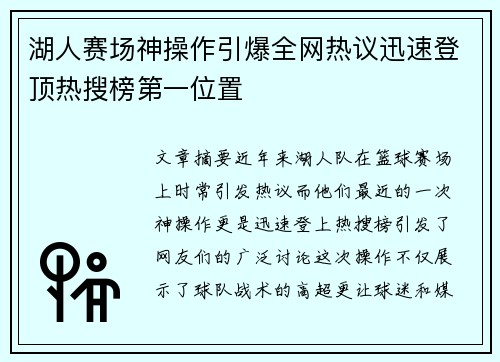 湖人赛场神操作引爆全网热议迅速登顶热搜榜第一位置

文章摘要近年来湖人队在篮球赛场上时常引发热议而他们最近的一次神操作更是迅速登上热搜榜引发了网友们的广泛讨论这次操作不仅展示了球队战术的高超更让球迷和媒